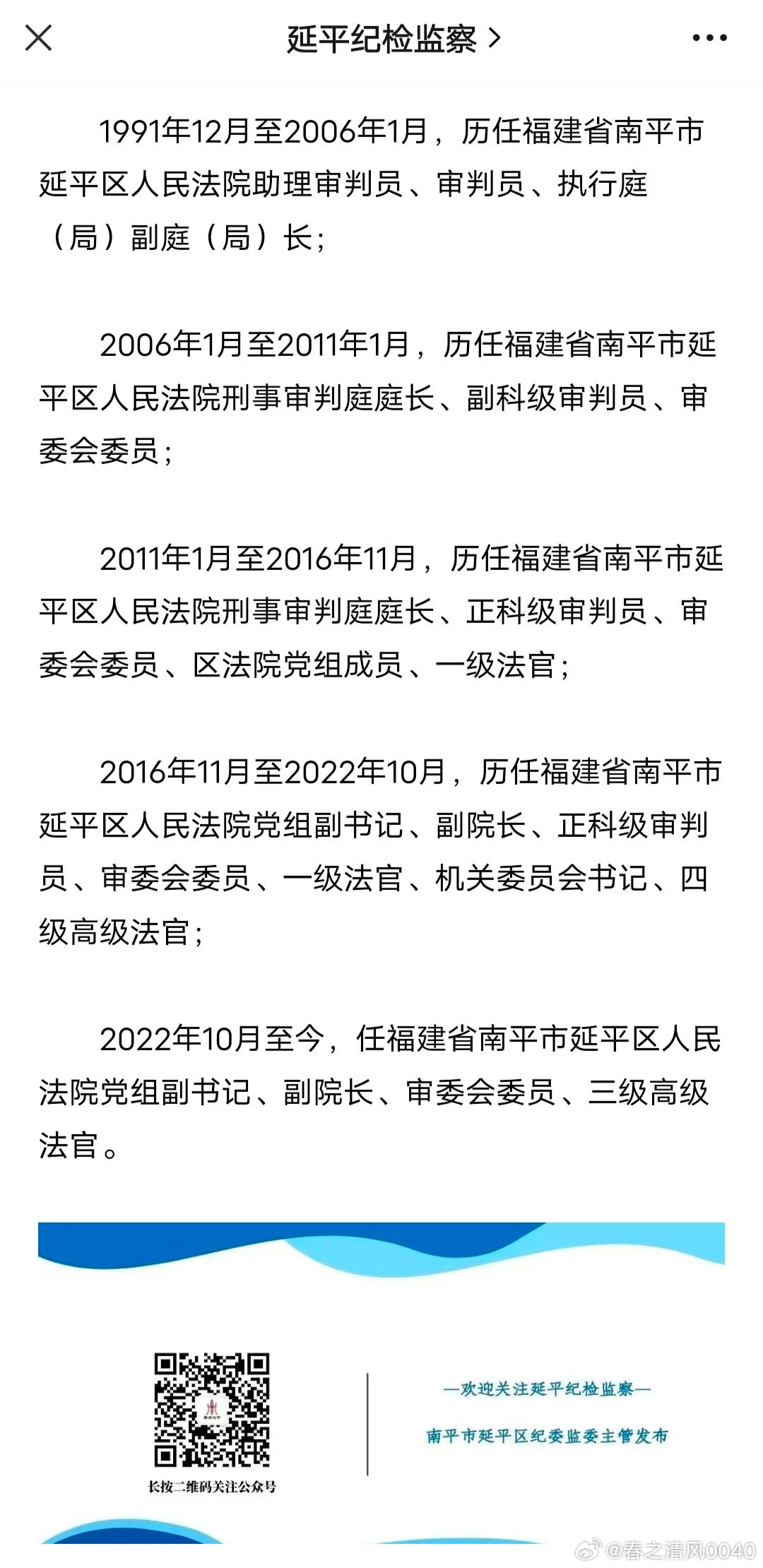 延平纪检监察 >

1991年12月至2006年1月，历任福建省南平市延平区人民法院助理审判员、审判员、执行庭（局）副庭（局）长；

2006年1月至2011年1月，历任福建省南平市延平区人民法院刑事审判庭庭长、副科级审判员、审委会委员；

2011年1月至2016年11月，历任福建省南平市延平区人民法院刑事审判庭庭长、正科级审判员、审委会委员、区法院党组成员、一级法官；

2016年11月至2022年10月，历任福建省南平市延平区人民法院党组副书记、副院长、正科级审判员、审委会委员、一级法官、机关委员会书记、四级高级法官；

2022年10月至今，任福建省南平市延平区人民法院党组副书记、副院长、审委会委员、三级高级法官。

长按二维码关注公众号

—欢迎关注延平纪检监察—

南平市延平区纪委监委主管发布

@春之清风0040